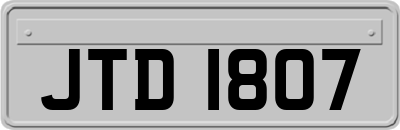 JTD 1807